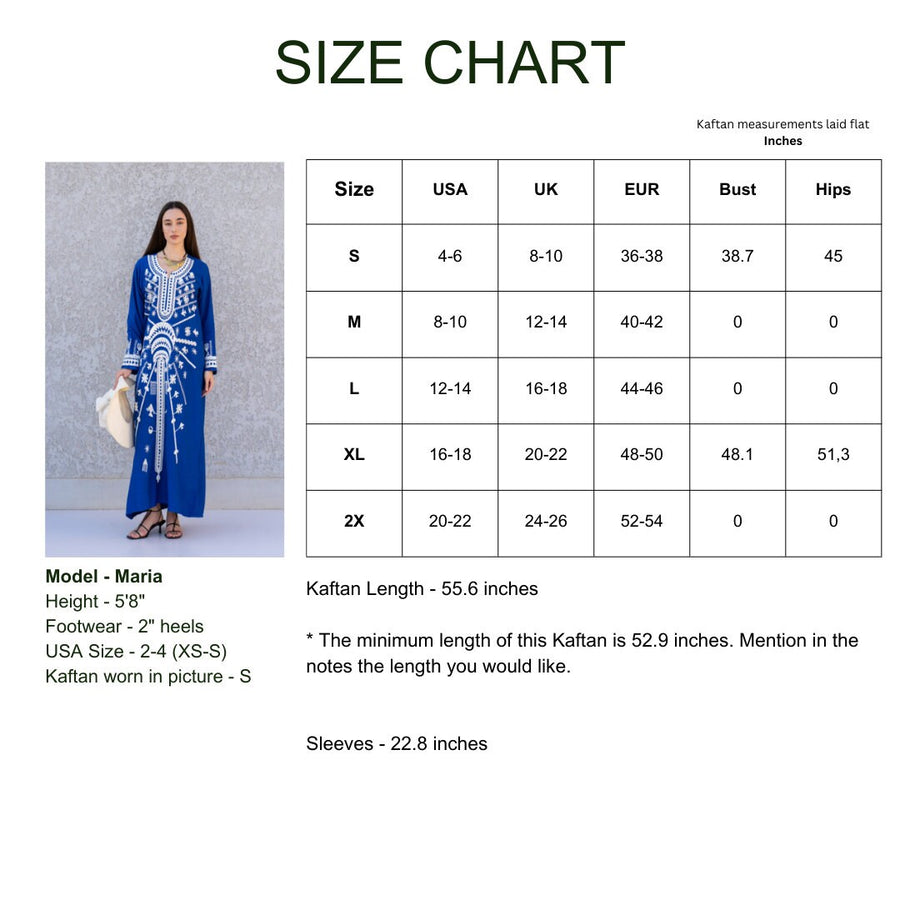 SIZE CHART

Kaftan measurements laid flat
Inches

| Size | USA | UK | EUR | Bust | Hips |
|---|---|---|---|---|---|
| S | 4-6 | 8-10 | 36-38 | 38.7 | 45 |
| M | 8-10 | 12-14 | 40-42 | 0 | 0 |
| L | 12-14 | 16-18 | 44-46 | 0 | 0 |
| XL | 16-18 | 20-22 | 48-50 | 48.1 | 51,3 |
| 2X | 20-22 | 24-26 | 52-54 | 0 | 0 |

Model - Maria
Height - 5'8"
Footwear - 2" heels
USA Size - 2-4 (XS-S)
Kaftan worn in picture - S

Kaftan Length - 55.6 inches

* The minimum length of this Kaftan is 52.9 inches. Mention in the notes the length you would like.

Sleeves - 22.8 inches